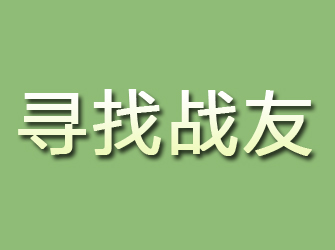 寻找战友